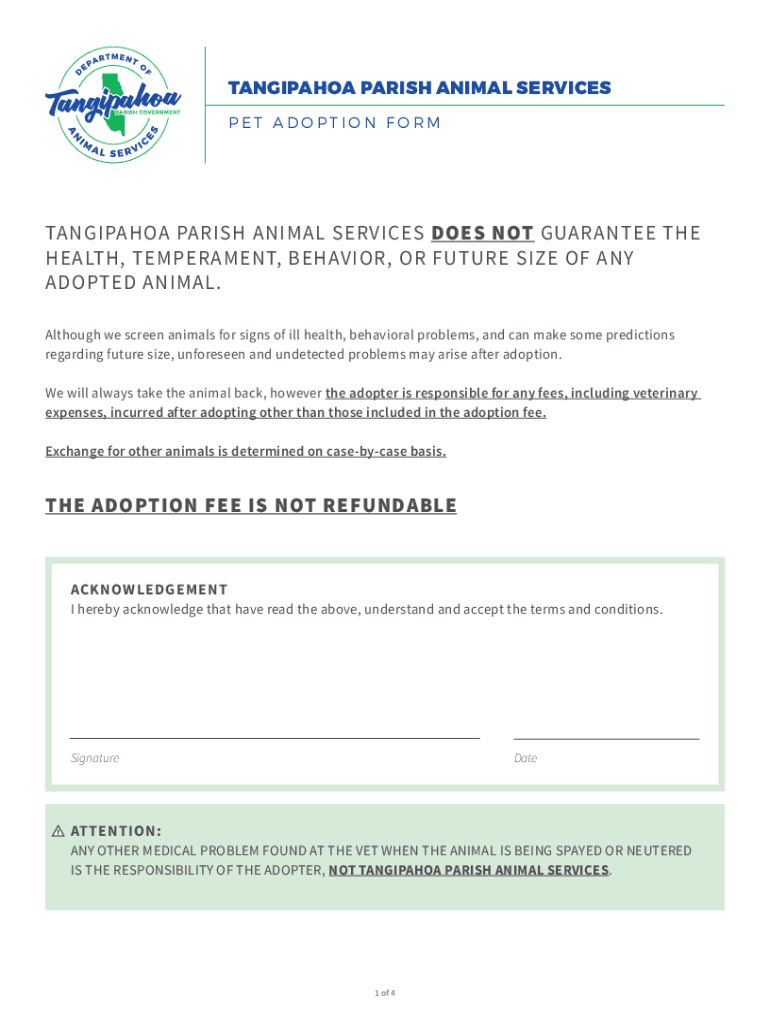 DEPARTMENT OF
Tangipahoa
PARISH GOVERNMENT
ANIMAL SERVICES

TANGIPAHOA PARISH ANIMAL SERVICES
PET ADOPTION FORM

TANGIPAHOA PARISH ANIMAL SERVICES DOES NOT GUARANTEE THE HEALTH, TEMPERAMENT, BEHAVIOR, OR FUTURE SIZE OF ANY ADOPTED ANIMAL.

Although we screen animals for signs of ill health, behavioral problems, and can make some predictions regarding future size, unforeseen and undetected problems may arise after adoption.

We will always take the animal back, however the adopter is responsible for any fees, including veterinary expenses, incurred after adopting other than those included in the adoption fee.

Exchange for other animals is determined on case-by-case basis.

THE ADOPTION FEE IS NOT REFUNDABLE

ACKNOWLEDGEMENT
I hereby acknowledge that have read the above, understand and accept the terms and conditions.

Signature

Date

ATTENTION:
ANY OTHER MEDICAL PROBLEM FOUND AT THE VET WHEN THE ANIMAL IS BEING SPAYED OR NEUTERED IS THE RESPONSIBILITY OF THE ADOPTER, NOT TANGIPAHOA PARISH ANIMAL SERVICES.

1 of 4